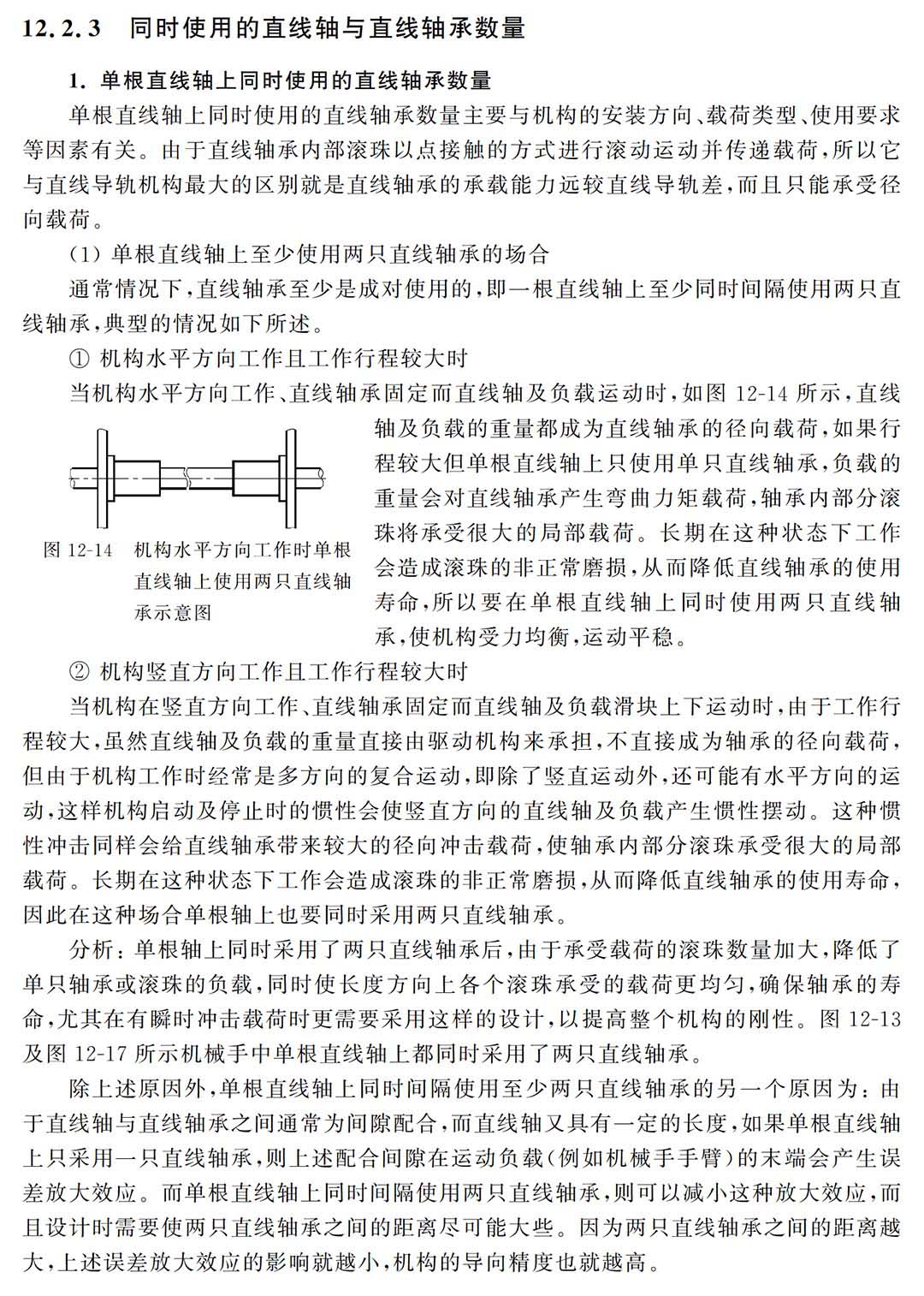 12.2.3　同时使用的直线轴与直线轴承数量

1. 单根直线轴上同时使用的直线轴承数量

单根直线轴上同时使用的直线轴承数量主要与机构的安装方向、载荷类型、使用要求等因素有关。由于直线轴承内部滚珠以点接触的方式进行滚动运动并传递载荷，所以它与直线导轨机构最大的区别就是直线轴承的承载能力远较直线导轨差，而且只能承受径向载荷。

(1) 单根直线轴上至少使用两只直线轴承的场合

通常情况下，直线轴承至少是成对使用的，即一根直线轴上至少同时间隔使用两只直线轴承，典型的情况如下所述。

① 机构水平方向工作且工作行程较大时

当机构水平方向工作、直线轴承固定而直线轴及负载运动时，如图 12-14 所示，直线轴及负载的重量都成为直线轴承的径向载荷，如果行程较大但单根直线轴上只使用单只直线轴承，负载的重量会对直线轴承产生弯曲力矩载荷，轴承内部分滚珠将承受很大的局部载荷。长期在这种状态下工作会造成滚珠的非正常磨损，从而降低直线轴承的使用寿命，所以要在单根直线轴上同时使用两只直线轴承，使机构受力均衡，运动平稳。

图 12-14　机构水平方向工作时单根直线轴上使用两只直线轴承示意图

② 机构竖直方向工作且工作行程较大时

当机构在竖直方向工作、直线轴承固定而直线轴及负载滑块上下运动时，由于工作行程较大，虽然直线轴及负载的重量直接由驱动机构来承担，不直接成为轴承的径向载荷，但由于机构工作时经常是多方向的复合运动，即除了竖直运动外，还可能有水平方向的运动，这样机构启动及停止时的惯性会使竖直方向的直线轴及负载产生惯性摆动。这种惯性冲击同样会给直线轴承带来较大的径向冲击载荷，使轴承内部分滚珠承受很大的局部载荷。长期在这种状态下工作会造成滚珠的非正常磨损，从而降低直线轴承的使用寿命，因此在这种场合单根轴上也要同时采用两只直线轴承。

分析：单根轴上同时采用了两只直线轴承后，由于承受载荷的滚珠数量加大，降低了单只轴承或滚珠的负载，同时使长度方向上各个滚珠承受的载荷更均匀，确保轴承的寿命，尤其在有瞬时冲击载荷时更需要采用这样的设计，以提高整个机构的刚性。图 12-13 及图 12-17 所示机械手中单根直线轴上都同时采用了两只直线轴承。

除上述原因外，单根直线轴上同时间隔使用至少两只直线轴承的另一个原因为：由于直线轴与直线轴承之间通常为间隙配合，而直线轴又具有一定的长度，如果单根直线轴上只采用一只直线轴承，则上述配合间隙在运动负载(例如机械手手臂)的末端会产生误差放大效应。而单根直线轴上同时间隔使用两只直线轴承，则可以减小这种放大效应，而且设计时需要使两只直线轴承之间的距离尽可能大些。因为两只直线轴承之间的距离越大，上述误差放大效应的影响就越小，机构的导向精度也就越高。